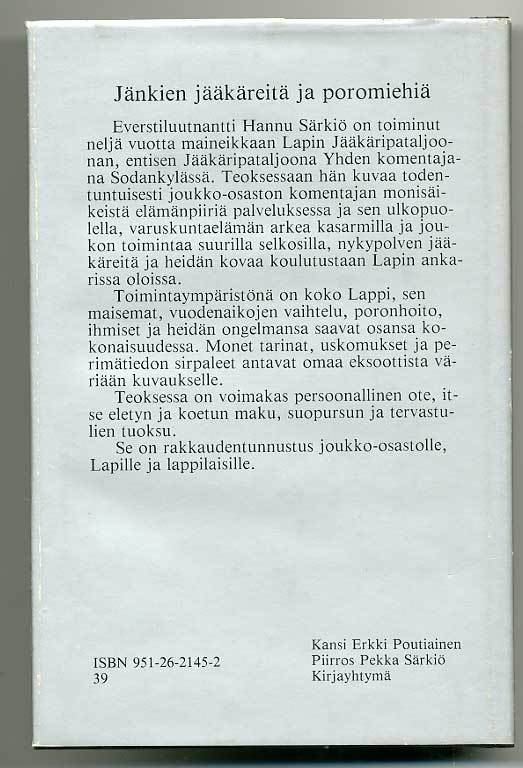 Jänkien jääkäreitä ja poromiehiä

Everstiluutnantti Hannu Särkiö on toiminut neljä vuotta maineikkaan Lapin Jääkäripataljoonan, entisen Jääkäripataljoona Yhden komentajana Sodankylässä. Teoksessaan hän kuvaa todentuntuisesti joukko-osaston komentajan monisäikeistä elämänpiiriä palveluksessa ja sen ulkopuolella, varuskuntaelämän arkea kasarmilla ja joukon toimintaa suurilla selkosilla, nykypolven jääkäreitä ja heidän kovaa koulutustaan Lapin ankarissa oloissa.

Toimintaympäristönä on koko Lappi, sen maisemat, vuodenaikojen vaihtelu, poronhoito, ihmiset ja heidän ongelmansa saavat osansa kokonaisuudessa. Monet tarinat, uskomukset ja perimätiedon sirpaleet antavat omaa eksoottista väriään kuvaukselle.

Teoksessa on voimakas persoonallinen ote, itse eletyn ja koetun maku, suopursun ja tervastulien tuoksu.

Se on rakkaudentunnustus joukko-osastolle, Lapille ja lappilaisille.

ISBN 951-26-2145-2
39

Kansi Erkki Poutiainen
Piirros Pekka Särkiö
Kirjayhtymä